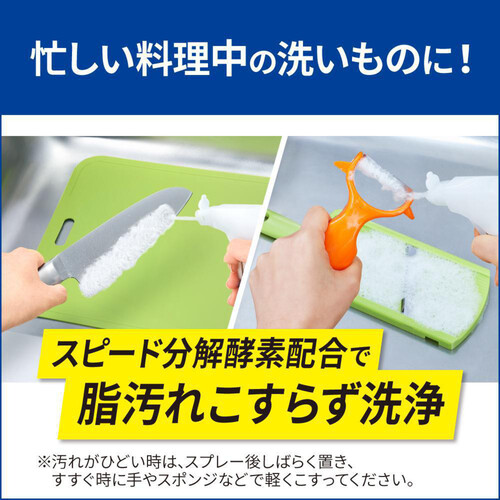 忙しい料理中の洗いものに！

スピード分解酵素配合で
脂汚れこすらず洗浄

※汚れがひどい時は、スプレー後しばらく置き、すすぐ時に手やスポンジなどで軽くこすってください。